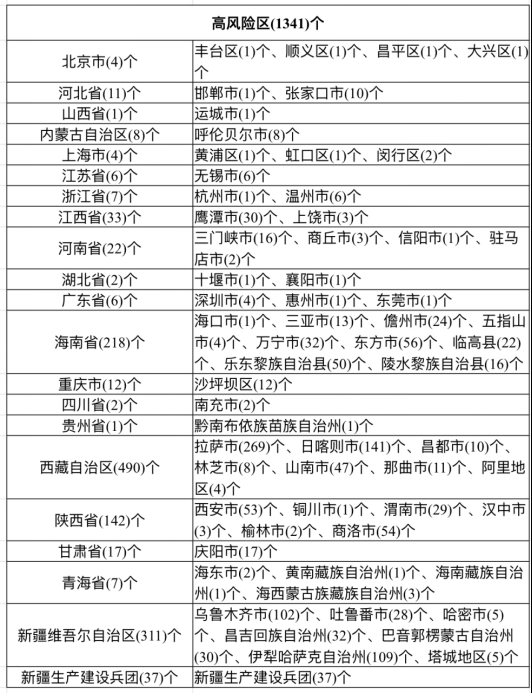 | 高风险区(1341)个 | |
|---|---|
| 北京市(4)个 | 丰台区(1)个、顺义区(1)个、昌平区(1)个、大兴区(1)个 |
| 河北省(11)个 | 邯郸市(1)个、张家口市(10)个 |
| 山西省(1)个 | 运城市(1)个 |
| 内蒙古自治区(8)个 | 呼伦贝尔市(8)个 |
| 上海市(4)个 | 黄浦区(1)个、虹口区(1)个、闵行区(2)个 |
| 江苏省(6)个 | 无锡市(6)个 |
| 浙江省(7)个 | 杭州市(1)个、温州市(6)个 |
| 江西省(33)个 | 鹰潭市(30)个、上饶市(3)个 |
| 河南省(22)个 | 三门峡市(16)个、商丘市(3)个、信阳市(1)个、驻马店市(2)个 |
| 湖北省(2)个 | 十堰市(1)个、襄阳市(1)个 |
| 广东省(6)个 | 深圳市(4)个、惠州市(1)个、东莞市(1)个 |
| 海南省(218)个 | 海口市(1)个、三亚市(13)个、儋州市(24)个、五指山市(4)个、万宁市(32)个、东方市(56)个、临高县(22)个、乐东黎族自治县(50)个、陵水黎族自治县(16)个 |
| 重庆市(12)个 | 沙坪坝区(12)个 |
| 四川省(2)个 | 南充市(2)个 |
| 贵州省(1)个 | 黔南布依族苗族自治州(1)个 |
| 西藏自治区(490)个 | 拉萨市(269)个、日喀则市(141)个、昌都市(10)个、林芝市(8)个、山南市(47)个、那曲市(11)个、阿里地区(4)个 |
| 陕西省(142)个 | 西安市(53)个、铜川市(1)个、渭南市(29)个、汉中市(3)个、榆林市(2)个、商洛市(54)个 |
| 甘肃省(17)个 | 庆阳市(17)个 |
| 青海省(7)个 | 海东市(2)个、黄南藏族自治州(1)个、海南藏族自治州(1)个、海西蒙古族藏族自治州(3)个 |
| 新疆维吾尔自治区(311)个 | 乌鲁木齐市(102)个、吐鲁番市(28)个、哈密市(5)个、昌吉回族自治州(32)个、巴音郭楞蒙古自治州(30)个、伊犁哈萨克自治州(109)个、塔城地区(5)个 |
| 新疆生产建设兵团(37)个 | 新疆生产建设兵团(37)个 |